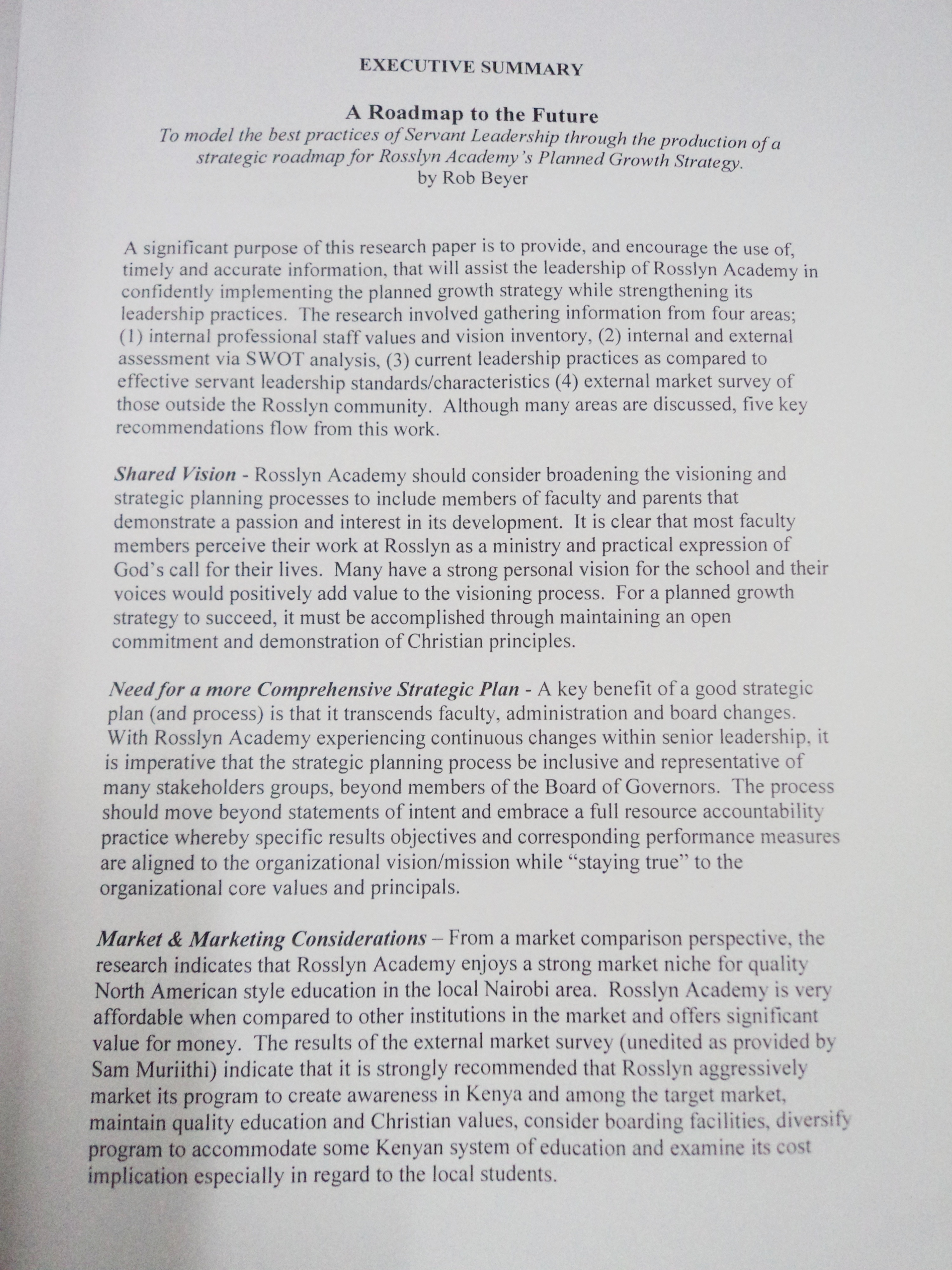 EXECUTIVE SUMMARY

A Roadmap to the Future

To model the best practices of Servant Leadership through the production of a strategic roadmap for Rosslyn Academy's Planned Growth Strategy.
by Rob Beyer

A significant purpose of this research paper is to provide, and encourage the use of, timely and accurate information, that will assist the leadership of Rosslyn Academy in confidently implementing the planned growth strategy while strengthening its leadership practices. The research involved gathering information from four areas; (1) internal professional staff values and vision inventory, (2) internal and external assessment via SWOT analysis, (3) current leadership practices as compared to effective servant leadership standards/characteristics (4) external market survey of those outside the Rosslyn community. Although many areas are discussed, five key recommendations flow from this work.

Shared Vision - Rosslyn Academy should consider broadening the visioning and strategic planning processes to include members of faculty and parents that demonstrate a passion and interest in its development. It is clear that most faculty members perceive their work at Rosslyn as a ministry and practical expression of God's call for their lives. Many have a strong personal vision for the school and their voices would positively add value to the visioning process. For a planned growth strategy to succeed, it must be accomplished through maintaining an open commitment and demonstration of Christian principles.

Need for a more Comprehensive Strategic Plan - A key benefit of a good strategic plan (and process) is that it transcends faculty, administration and board changes. With Rosslyn Academy experiencing continuous changes within senior leadership, it is imperative that the strategic planning process be inclusive and representative of many stakeholders groups, beyond members of the Board of Governors. The process should move beyond statements of intent and embrace a full resource accountability practice whereby specific results objectives and corresponding performance measures are aligned to the organizational vision/mission while "staying true" to the organizational core values and principals.

Market & Marketing Considerations – From a market comparison perspective, the research indicates that Rosslyn Academy enjoys a strong market niche for quality North American style education in the local Nairobi area. Rosslyn Academy is very affordable when compared to other institutions in the market and offers significant value for money. The results of the external market survey (unedited as provided by Sam Muriithi) indicate that it is strongly recommended that Rosslyn aggressively market its program to create awareness in Kenya and among the target market, maintain quality education and Christian values, consider boarding facilities, diversify program to accommodate some Kenyan system of education and examine its cost implication especially in regard to the local students.